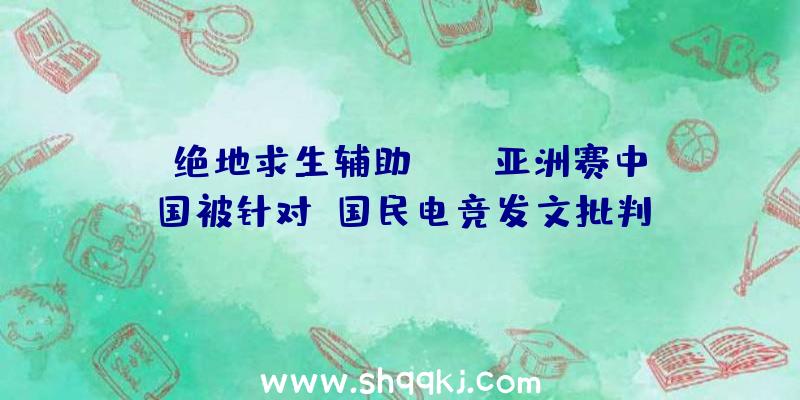 绝地求生辅助　　亚洲赛中国被针对 国民电竞发文批判

ABC

www.shqqkj.com